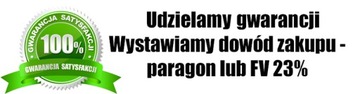 GWARANCJA SATYSFAKCJI
100%
GWARANCJA SATYSFAKCJI

Udzielamy gwarancji
Wystawiamy dowód zakupu - paragon lub FV 23%